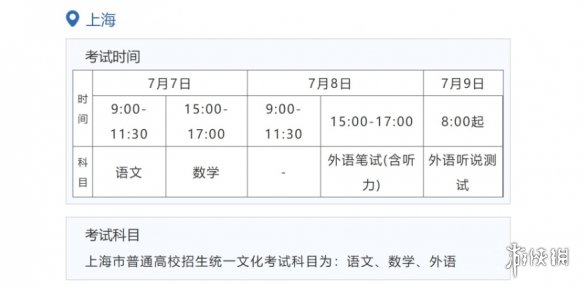 上海

考试时间

| 时间 | 7月7日 | | 7月8日 | | 7月9日 |
|---|---|---|---|---|---|
| | 9:00-11:30 | 15:00-17:00 | 9:00-11:30 | 15:00-17:00 | 8:00起 |
| 科目 | 语文 | 数学 | - | 外语笔试(含听力) | 外语听说测试 |

考试科目

上海市普通高校招生统一文化考试科目为：语文、数学、外语

游侠网